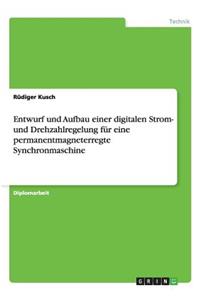 Technik

Rüdiger Kusch

Entwurf und Aufbau einer digitalen Strom- und Drehzahlregelung für eine permanentmagneterregte Synchronmaschine

Diplomarbeit

GRIN